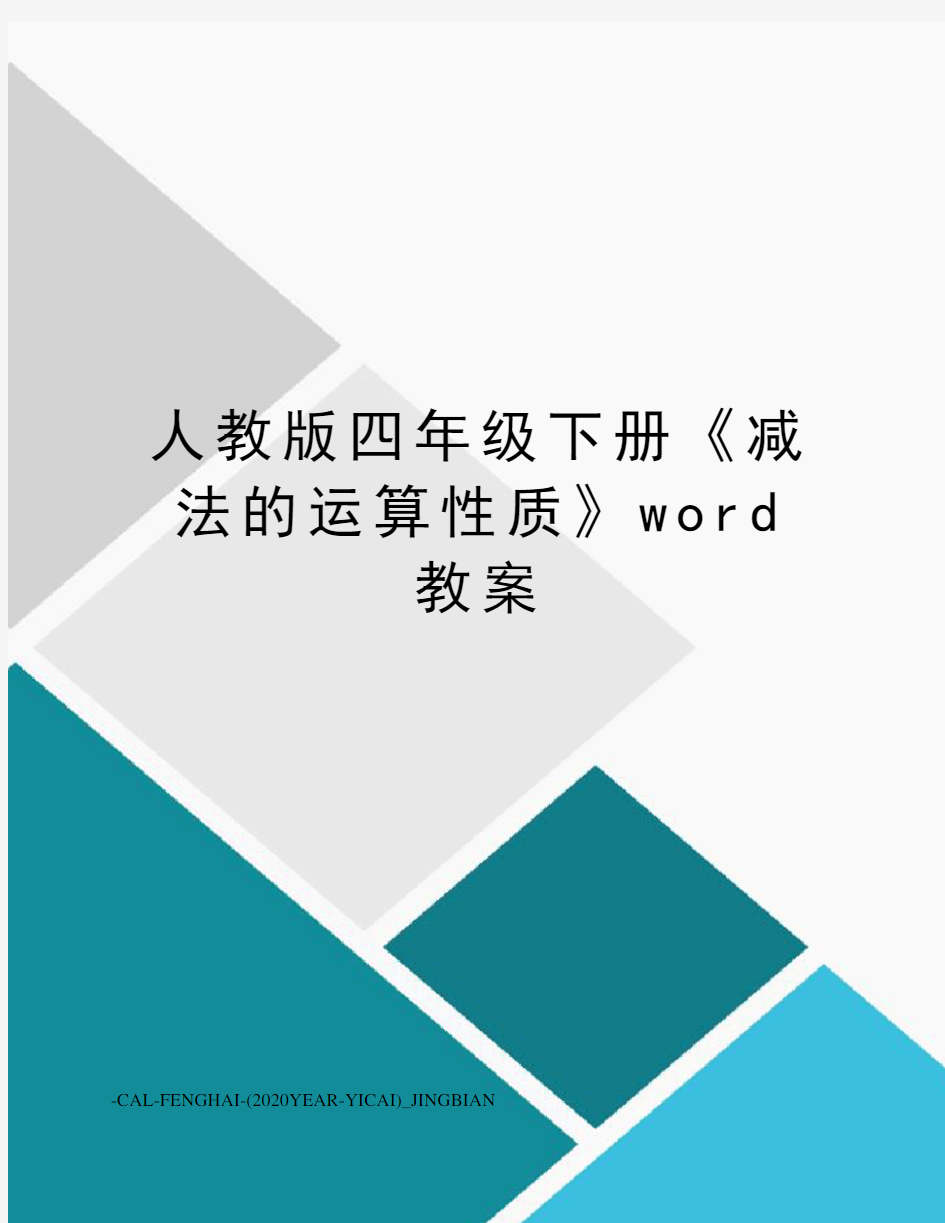 人教版四年级下册《减法的运算性质》word教案

-CAL-FENGHAI-(2020YEAR-YICAI)_JINGBIAN